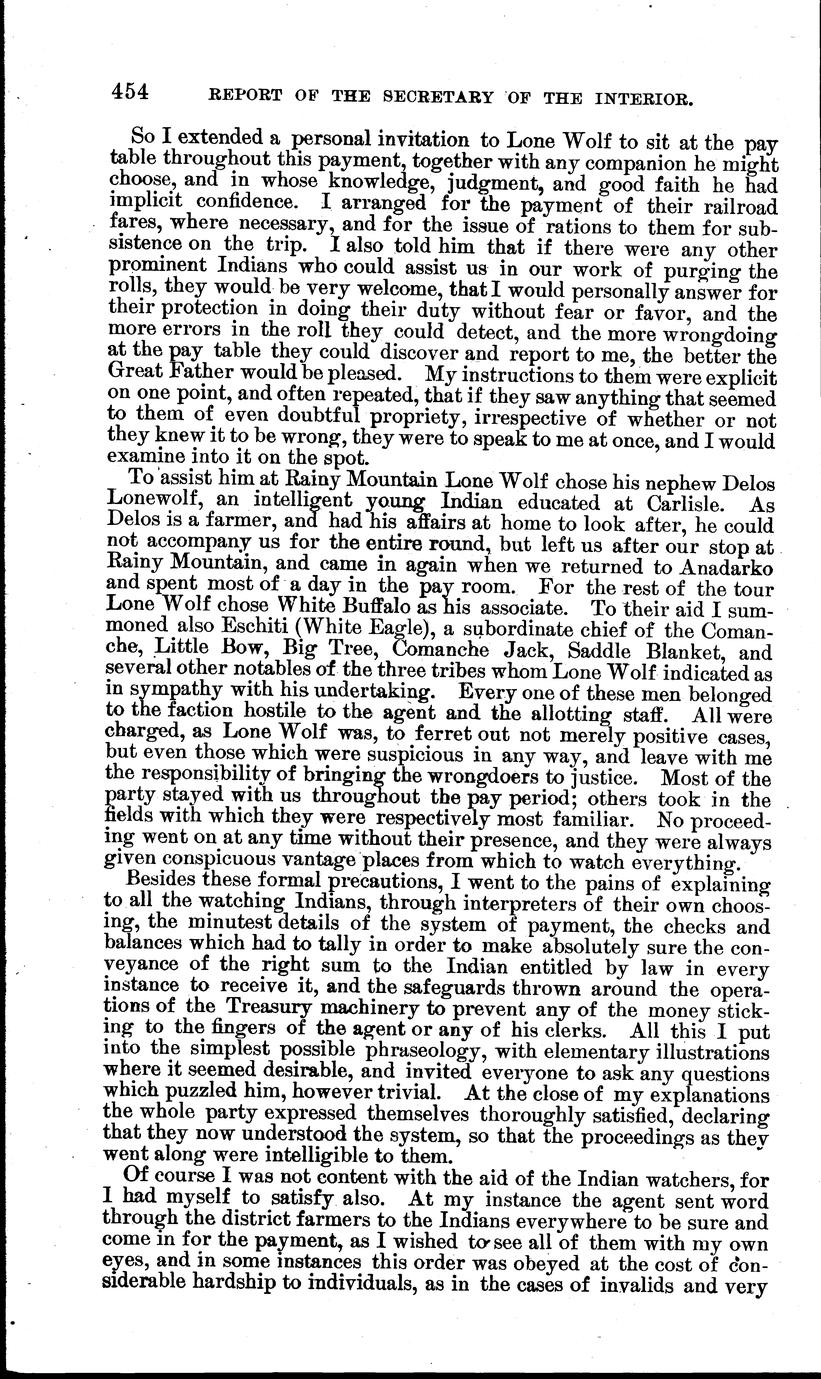 454 REPORT OF THE SECRETARY OF THE INTERIOR.

So I extended a personal invitation to Lone Wolf to sit at the pay table throughout this payment, together with any companion he might choose, and in whose knowledge, judgment, and good faith he had implicit confidence. I arranged for the payment of their railroad fares, where necessary, and for the issue of rations to them for subsistence on the trip. I also told him that if there were any other prominent Indians who could assist us in our work of purging the rolls, they would be very welcome, that I would personally answer for their protection in doing their duty without fear or favor, and the more errors in the roll they could detect, and the more wrongdoing at the pay table they could discover and report to me, the better the Great Father would be pleased. My instructions to them were explicit on one point, and often repeated, that if they saw anything that seemed to them of even doubtful propriety, irrespective of whether or not they knew it to be wrong, they were to speak to me at once, and I would examine into it on the spot.

To assist him at Rainy Mountain Lone Wolf chose his nephew Delos Lonewolf, an intelligent young Indian educated at Carlisle. As Delos is a farmer, and had his affairs at home to look after, he could not accompany us for the entire round, but left us after our stop at Rainy Mountain, and came in again when we returned to Anadarko and spent most of a day in the pay room. For the rest of the tour Lone Wolf chose White Buffalo as his associate. To their aid I summoned also Eschiti (White Eagle), a subordinate chief of the Comanche, Little Bow, Big Tree, Comanche Jack, Saddle Blanket, and several other notables of the three tribes whom Lone Wolf indicated as in sympathy with his undertaking. Every one of these men belonged to the faction hostile to the agent and the allotting staff. All were charged, as Lone Wolf was, to ferret out not merely positive cases, but even those which were suspicious in any way, and leave with me the responsibility of bringing the wrongdoers to justice. Most of the party stayed with us throughout the pay period; others took in the fields with which they were respectively most familiar. No proceeding went on at any time without their presence, and they were always given conspicuous vantage places from which to watch everything.

Besides these formal precautions, I went to the pains of explaining to all the watching Indians, through interpreters of their own choosing, the minutest details of the system of payment, the checks and balances which had to tally in order to make absolutely sure the conveyance of the right sum to the Indian entitled by law in every instance to receive it, and the safeguards thrown around the operations of the Treasury machinery to prevent any of the money sticking to the fingers of the agent or any of his clerks. All this I put into the simplest possible phraseology, with elementary illustrations where it seemed desirable, and invited everyone to ask any questions which puzzled him, however trivial. At the close of my explanations the whole party expressed themselves thoroughly satisfied, declaring that they now understood the system, so that the proceedings as they went along were intelligible to them.

Of course I was not content with the aid of the Indian watchers, for I had myself to satisfy also. At my instance the agent sent word through the district farmers to the Indians everywhere to be sure and come in for the payment, as I wished to see all of them with my own eyes, and in some instances this order was obeyed at the cost of considerable hardship to individuals, as in the cases of invalids and very